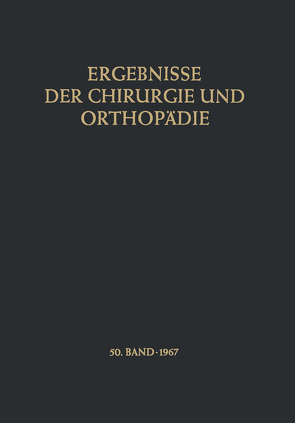 ERGEBNISSE
DER CHIRURGIE UND
ORTHOPÄDIE

50. BAND · 1967